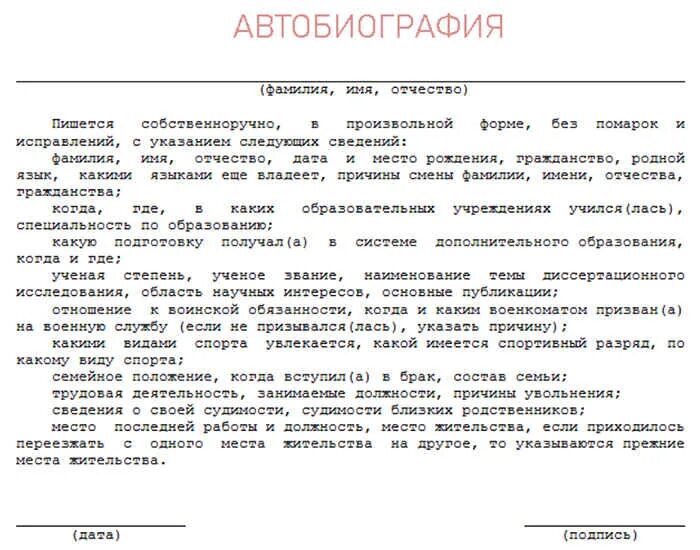 АВТОБИОГРАФИЯ

(фамилия, имя, отчество)

Пишется собственноручно, в произвольной форме, без помарок и исправлений, с указанием следующих сведений:

фамилия, имя, отчество, дата и место рождения, гражданство, родной язык, какими языками еще владеет, причины смены фамилии, имени, отчества, гражданства;

когда, где, в каких образовательных учреждениях учился(лась), специальность по образованию;

какую подготовку получал(а) в системе дополнительного образования, когда и где;

ученая степень, ученое звание, наименование темы диссертационного исследования, область научных интересов, основные публикации;

отношение к воинской обязанности, когда и каким военкоматом призван(а) на военную службу (если не призывался(лась), указать причину);

какими видами спорта увлекается, какой имеется спортивный разряд, по какому виду спорта;

семейное положение, когда вступил(а) в брак, состав семьи;

трудовая деятельность, занимаемые должности, причины увольнения;

сведения о своей судимости, судимости близких родственников;

место последней работы и должность, место жительства, если приходилось переезжать с одного места жительства на другое, то указываются прежние места жительства.

(дата)

(подпись)